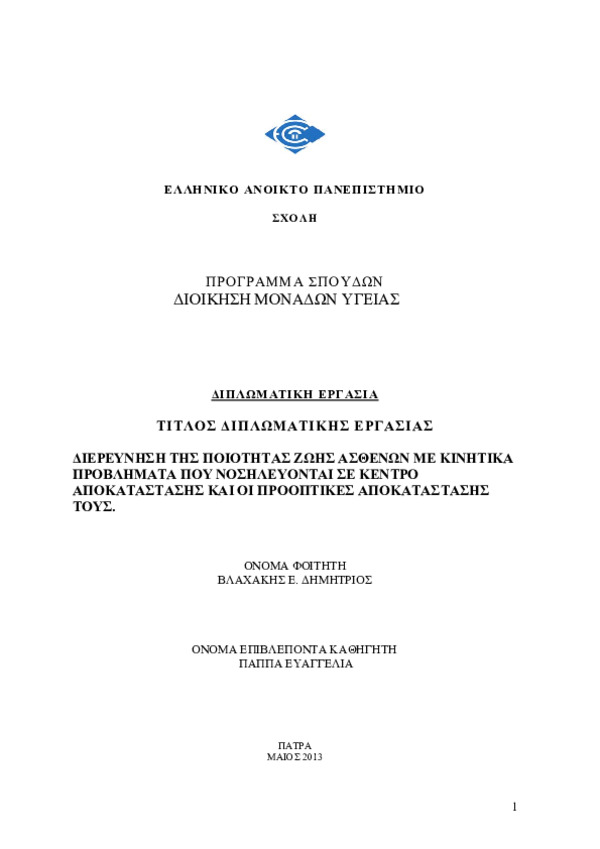 ΕΛΛΗΝΙΚΟ ΑΝΟΙΚΤΟ ΠΑΝΕΠΙΣΤΗΜΙΟ

ΣΧΟΛΗ

ΠΡΟΓΡΑΜΜΑ ΣΠΟΥΔΩΝ
ΔΙΟΙΚΗΣΗ ΜΟΝΑΔΩΝ ΥΓΕΙΑΣ

ΔΙΠΛΩΜΑΤΙΚΗ ΕΡΓΑΣΙΑ

ΤΙΤΛΟΣ ΔΙΠΛΩΜΑΤΙΚΗΣ ΕΡΓΑΣΙΑΣ

ΔΙΕΡΕΥΝΗΣΗ ΤΗΣ ΠΟΙΟΤΗΤΑΣ ΖΩΗΣ ΑΣΘΕΝΩΝ ΜΕ ΚΙΝΗΤΙΚΑ ΠΡΟΒΛΗΜΑΤΑ ΠΟΥ ΝΟΣΗΛΕΥΟΝΤΑΙ ΣΕ ΚΕΝΤΡΟ ΑΠΟΚΑΤΑΣΤΑΣΗΣ ΚΑΙ ΟΙ ΠΡΟΟΠΤΙΚΕΣ ΑΠΟΚΑΤΑΣΤΑΣΗΣ ΤΟΥΣ.

ΟΝΟΜΑ ΦΟΙΤΗΤΗ
ΒΛΑΧΑΚΗΣ Ε. ΔΗΜΗΤΡΙΟΣ

ΟΝΟΜΑ ΕΠΙΒΛΕΠΟΝΤΑ ΚΑΘΗΓΗΤΗ
ΠΑΠΠΑ ΕΥΑΓΓΕΛΙΑ

ΠΑΤΡΑ
ΜΑΙΟΣ 2013

1